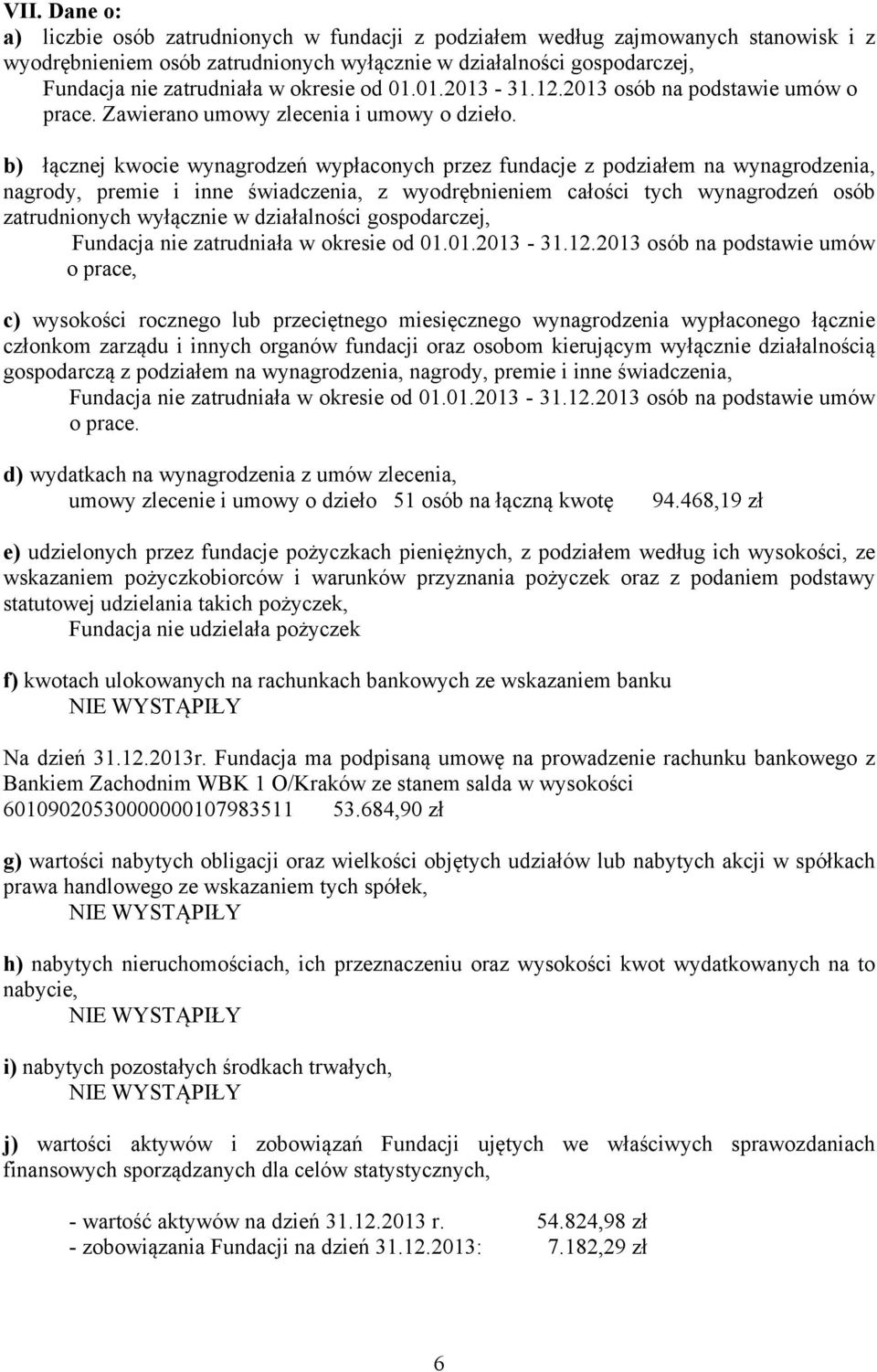 VII. Dane o:
a) liczbie osób zatrudnionych w fundacji z podziałem według zajmowanych stanowisk i z wyodrębnieniem osób zatrudnionych wyłącznie w działalności gospodarczej,
Fundacja nie zatrudniała w okresie od 01.01.2013 - 31.12.2013 osób na podstawie umów o prace. Zawierano umowy zlecenia i umowy o dzieło.

b) łącznej kwocie wynagrodzeń wypłaconych przez fundacje z podziałem na wynagrodzenia, nagrody, premie i inne świadczenia, z wyodrębnieniem całości tych wynagrodzeń osób zatrudnionych wyłącznie w działalności gospodarczej,
Fundacja nie zatrudniała w okresie od 01.01.2013 - 31.12.2013 osób na podstawie umów o prace,

c) wysokości rocznego lub przeciętnego miesięcznego wynagrodzenia wypłaconego łącznie członkom zarządu i innych organów fundacji oraz osobom kierującym wyłącznie działalnością gospodarczą z podziałem na wynagrodzenia, nagrody, premie i inne świadczenia,
Fundacja nie zatrudniała w okresie od 01.01.2013 - 31.12.2013 osób na podstawie umów o prace.

d) wydatkach na wynagrodzenia z umów zlecenia,
umowy zlecenie i umowy o dzieło 51 osób na łączną kwotę 94.468,19 zł

e) udzielonych przez fundacje pożyczkach pieniężnych, z podziałem według ich wysokości, ze wskazaniem pożyczkobiorców i warunków przyznania pożyczek oraz z podaniem podstawy statutowej udzielania takich pożyczek,
Fundacja nie udzielała pożyczek

f) kwotach ulokowanych na rachunkach bankowych ze wskazaniem banku
NIE WYSTĄPIŁY

Na dzień 31.12.2013r. Fundacja ma podpisaną umowę na prowadzenie rachunku bankowego z Bankiem Zachodnim WBK 1 O/Kraków ze stanem salda w wysokości
60109020530000000107983511 53.684,90 zł

g) wartości nabytych obligacji oraz wielkości objętych udziałów lub nabytych akcji w spółkach prawa handlowego ze wskazaniem tych spółek,
NIE WYSTĄPIŁY

h) nabytych nieruchomościach, ich przeznaczeniu oraz wysokości kwot wydatkowanych na to nabycie,
NIE WYSTĄPIŁY

i) nabytych pozostałych środkach trwałych,
NIE WYSTĄPIŁY

j) wartości aktywów i zobowiązań Fundacji ujętych we właściwych sprawozdaniach finansowych sporządzanych dla celów statystycznych,

- wartość aktywów na dzień 31.12.2013 r. 54.824,98 zł
- zobowiązania Fundacji na dzień 31.12.2013: 7.182,29 zł

6